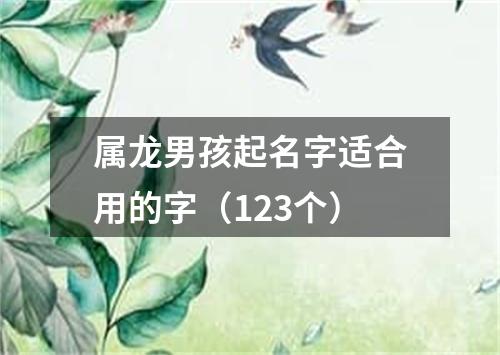 属龙男孩起名字适合用的字（123个）